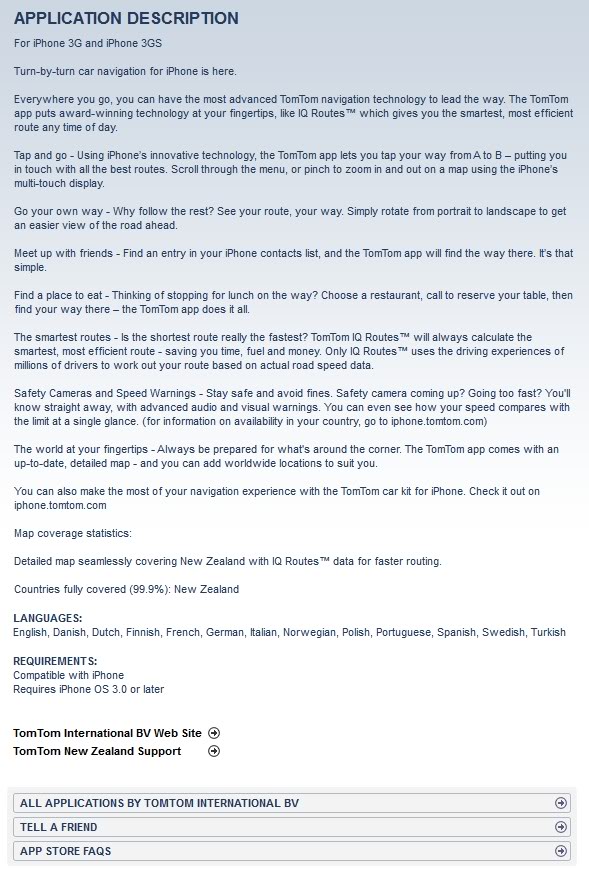 APPLICATION DESCRIPTION

For iPhone 3G and iPhone 3GS

Turn-by-turn car navigation for iPhone is here.

Everywhere you go, you can have the most advanced TomTom navigation technology to lead the way. The TomTom app puts award-winning technology at your fingertips, like IQ Routes™ which gives you the smartest, most efficient route any time of day.

Tap and go - Using iPhone's innovative technology, the TomTom app lets you tap your way from A to B – putting you in touch with all the best routes. Scroll through the menu, or pinch to zoom in and out on a map using the iPhone's multi-touch display.

Go your own way - Why follow the rest? See your route, your way. Simply rotate from portrait to landscape to get an easier view of the road ahead.

Meet up with friends - Find an entry in your iPhone contacts list, and the TomTom app will find the way there. It's that simple.

Find a place to eat - Thinking of stopping for lunch on the way? Choose a restaurant, call to reserve your table, then find your way there – the TomTom app does it all.

The smartest routes - Is the shortest route really the fastest? TomTom IQ Routes™ will always calculate the smartest, most efficient route - saving you time, fuel and money. Only IQ Routes™ uses the driving experiences of millions of drivers to work out your route based on actual road speed data.

Safety Cameras and Speed Warnings - Stay safe and avoid fines. Safety camera coming up? Going too fast? You'll know straight away, with advanced audio and visual warnings. You can even see how your speed compares with the limit at a single glance. (for information on availability in your country, go to iphone.tomtom.com)

The world at your fingertips - Always be prepared for what's around the corner. The TomTom app comes with an up-to-date, detailed map - and you can add worldwide locations to suit you.

You can also make the most of your navigation experience with the TomTom car kit for iPhone. Check it out on iphone.tomtom.com

Map coverage statistics:

Detailed map seamlessly covering New Zealand with IQ Routes™ data for faster routing.

Countries fully covered (99.9%): New Zealand

LANGUAGES:
English, Danish, Dutch, Finnish, French, German, Italian, Norwegian, Polish, Portuguese, Spanish, Swedish, Turkish

REQUIREMENTS:
Compatible with iPhone
Requires iPhone OS 3.0 or later

TomTom International BV Web Site
TomTom New Zealand Support

ALL APPLICATIONS BY TOMTOM INTERNATIONAL BV
TELL A FRIEND
APP STORE FAQS